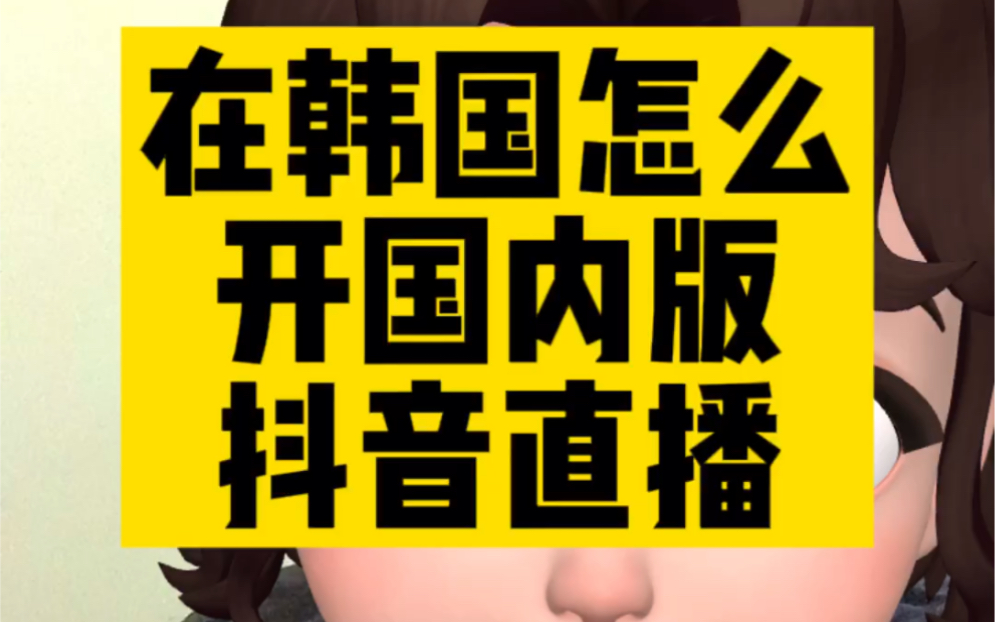 在韩国怎么
开国内版
抖音直播